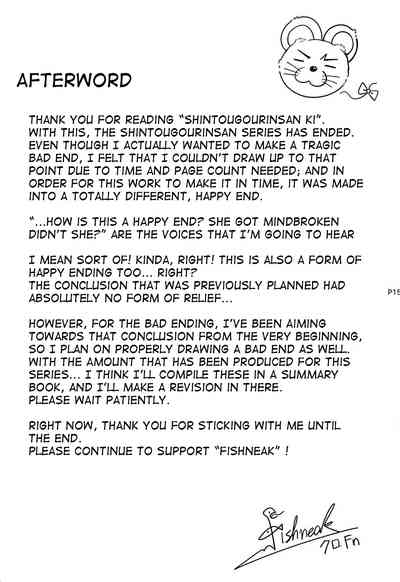 AFTERWORD

THANK YOU FOR READING "SHINTOUGOURINSAN KI". WITH THIS, THE SHINTOUGOURINSAN SERIES HAS ENDED. EVEN THOUGH I ACTUALLY WANTED TO MAKE A TRAGIC BAD END, I FELT THAT I COULDN'T DRAW UP TO THAT POINT DUE TO TIME AND PAGE COUNT NEEDED; AND IN ORDER FOR THIS WORK TO MAKE IT IN TIME, IT WAS MADE INTO A TOTALLY DIFFERENT, HAPPY END.

"...HOW IS THIS A HAPPY END? SHE GOT MINDBROKEN DIDN'T SHE?" ARE THE VOICES THAT I'M GOING TO HEAR

I MEAN SORT OF! KINDA, RIGHT! THIS IS ALSO A FORM OF HAPPY ENDING TOO... RIGHT?
THE CONCLUSION THAT WAS PREVIOUSLY PLANNED HAD ABSOLUTELY NO FORM OF RELIEF...

P15

HOWEVER, FOR THE BAD ENDING, I'VE BEEN AIMING TOWARDS THAT CONCLUSION FROM THE VERY BEGINNING, SO I PLAN ON PROPERLY DRAWING A BAD END AS WELL. WITH THE AMOUNT THAT HAS BEEN PRODUCED FOR THIS SERIES... I THINK I'LL COMPILE THESE IN A SUMMARY BOOK, AND I'LL MAKE A REVISION IN THERE.
PLEASE WAIT PATIENTLY.

RIGHT NOW, THANK YOU FOR STICKING WITH ME UNTIL THE END.
PLEASE CONTINUE TO SUPPORT "FISHNEAK" !

Fishneak
70Fn